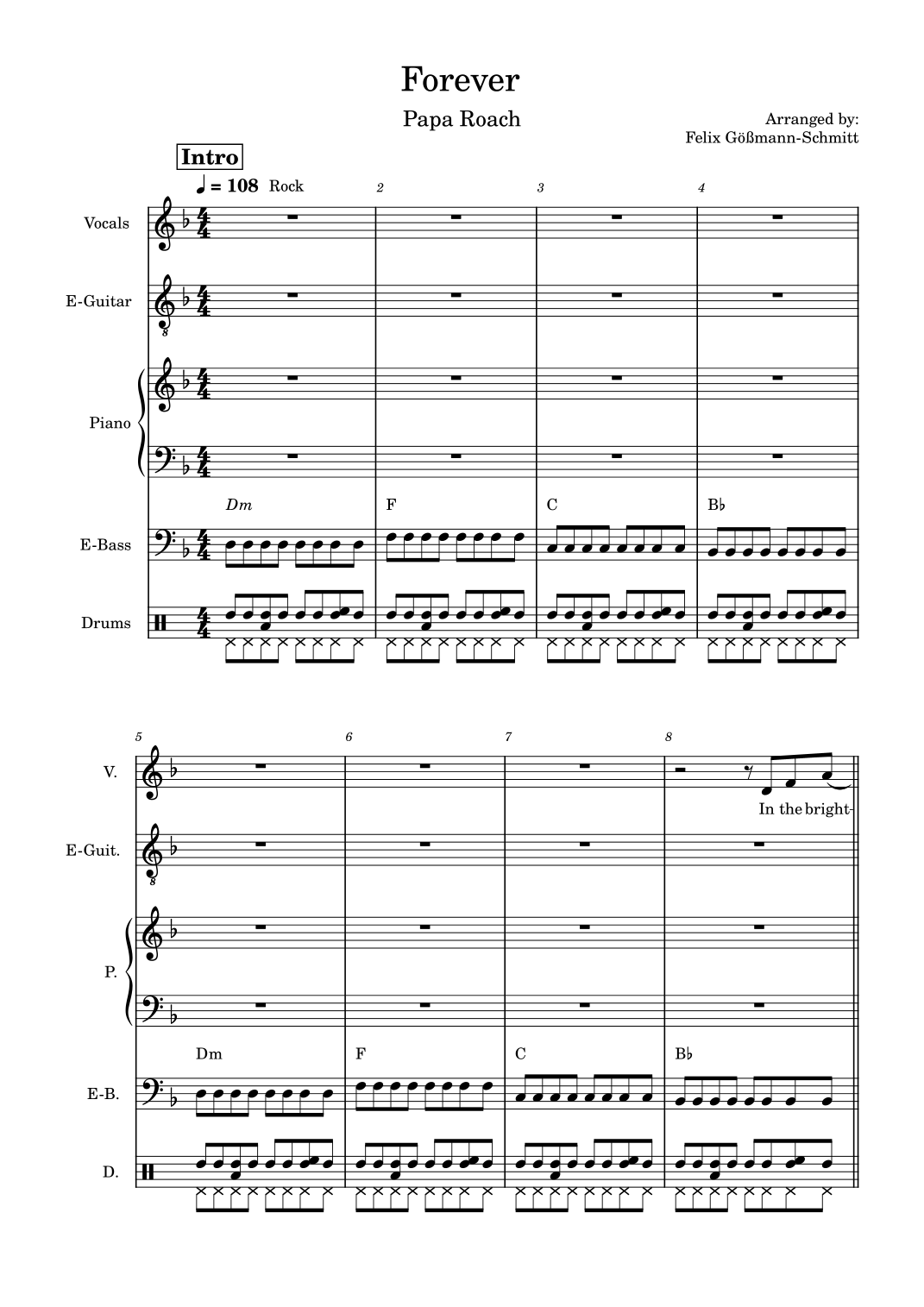 Forever

Papa Roach

Arranged by:
Felix Gößmann-Schmitt

Intro

♩ = 108 Rock

2

3

4

Vocals

E-Guitar

Piano

Dm

F

C

B♭

E-Bass

Drums

5

6

7

8

V.

In the bright-

E-Guit.

P.

Dm

F

C

B♭

E-B.

D.